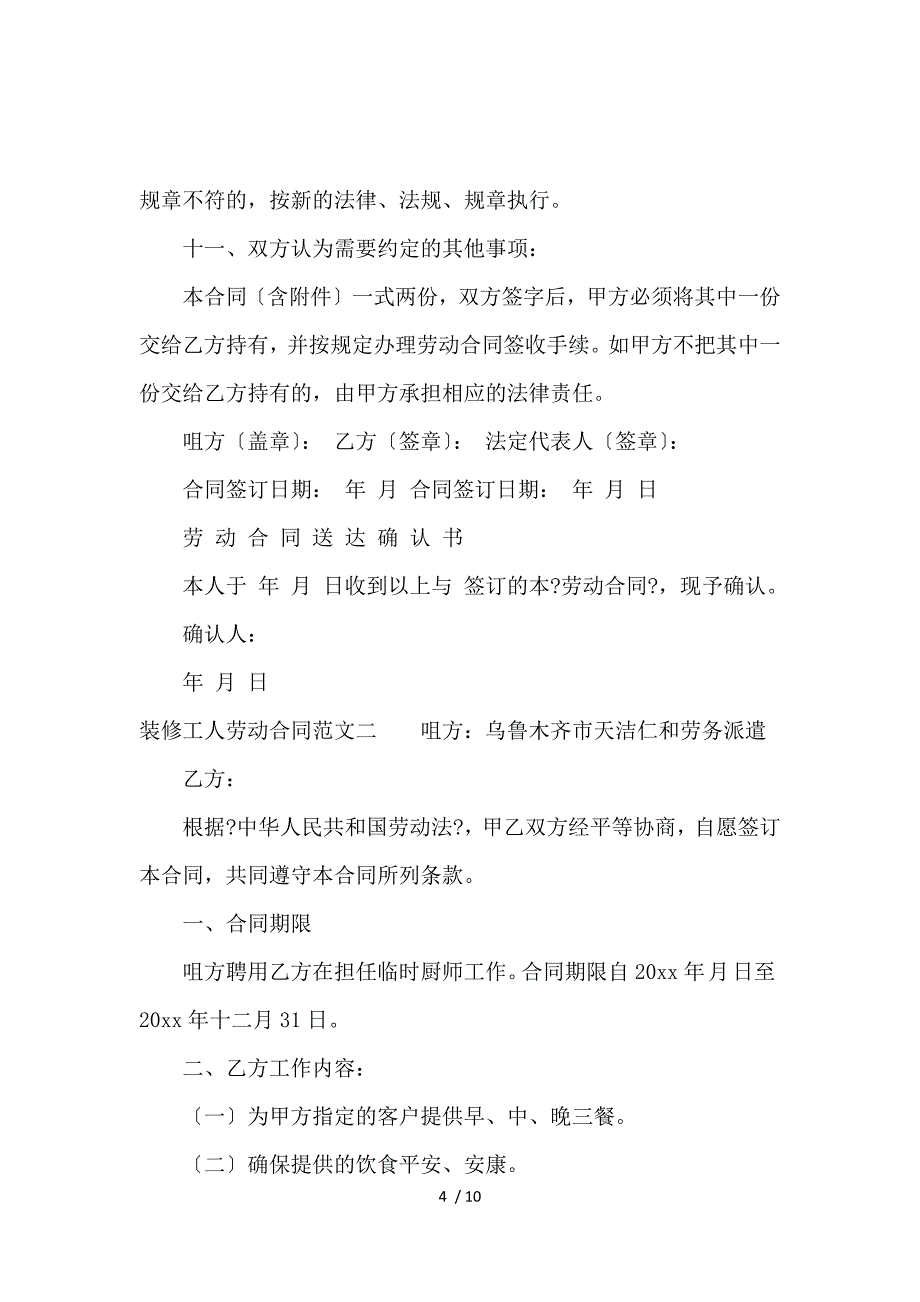 规章不符的，按新的法律、法规、规章执行。

十一、双方认为需要约定的其他事项：

本合同〔含附件〕一式两份，双方签字后，甲方必须将其中一份交给乙方持有，并按规定办理劳动合同签收手续。如甲方不把其中一份交给乙方持有的，由甲方承担相应的法律责任。

咀方〔盖章〕： 乙方〔签章〕： 法定代表人〔签章〕：

合同签订日期： 年 月 合同签订日期： 年 月 日

劳 动 合 同 送 达 确 认 书

本人于 年 月 日收到以上与 签订的本?劳动合同?，现予确认。

确认人：

年 月 日

装修工人劳动合同范文二 咀方：乌鲁木齐市天洁仁和劳务派遣

乙方：

根据?中华人民共和国劳动法?，甲乙双方经平等协商，自愿签订本合同，共同遵守本合同所列条款。

一、合同期限

咀方聘用乙方在担任临时厨师工作。合同期限自 20xx 年月日至 20xx 年十二月 31 日。

二、乙方工作内容：

〔一〕为甲方指定的客户提供早、中、晚三餐。

〔二〕确保提供的饮食平安、安康。

4 / 10